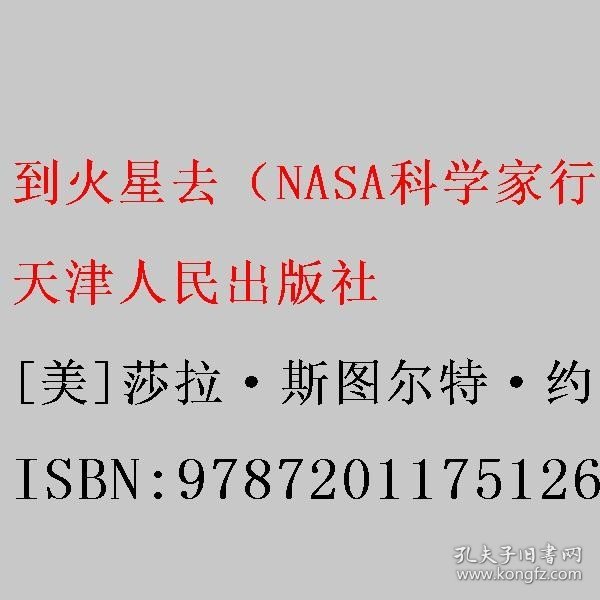 到火星去（NASA科学家行
天津人民出版社
[美]莎拉·斯图尔特·约
ISBN:9787201175126
孔夫子旧书网
www.kongfz.com